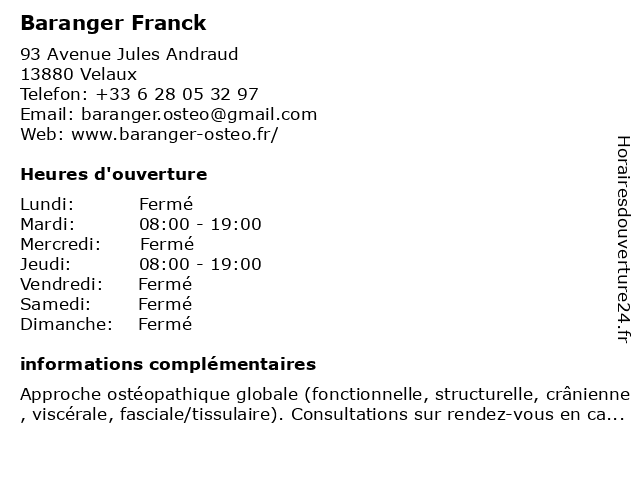 Baranger Franck

93 Avenue Jules Andraud
13880 Velaux
Telefon: +33 6 28 05 32 97
Email: baranger.osteo@gmail.com
Web: www.baranger-osteo.fr/

Heures d'ouverture

| | |
|---|---|
| Lundi: | Fermé |
| Mardi: | 08:00 - 19:00 |
| Mercredi: | Fermé |
| Jeudi: | 08:00 - 19:00 |
| Vendredi: | Fermé |
| Samedi: | Fermé |
| Dimanche: | Fermé |

informations complémentaires

Approche ostéopathique globale (fonctionnelle, structurelle, crânienne , viscérale, fasciale/tissulaire). Consultations sur rendez-vous en ca...

Horairesdouverture24.fr